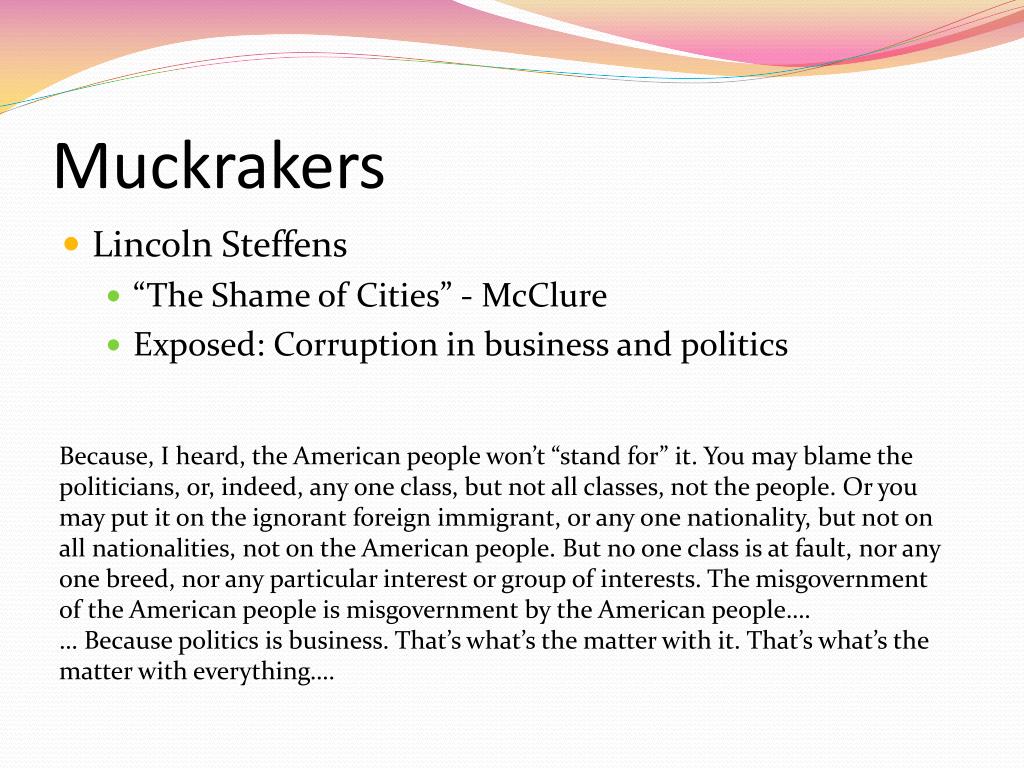 Muckrakers

- Lincoln Steffens
  - “The Shame of Cities” - McClure
  - Exposed: Corruption in business and politics

Because, I heard, the American people won’t “stand for” it. You may blame the politicians, or, indeed, any one class, but not all classes, not the people. Or you may put it on the ignorant foreign immigrant, or any one nationality, but not on all nationalities, not on the American people. But no one class is at fault, nor any one breed, nor any particular interest or group of interests. The misgovernment of the American people is misgovernment by the American people….
… Because politics is business. That’s what’s the matter with it. That’s what’s the matter with everything….